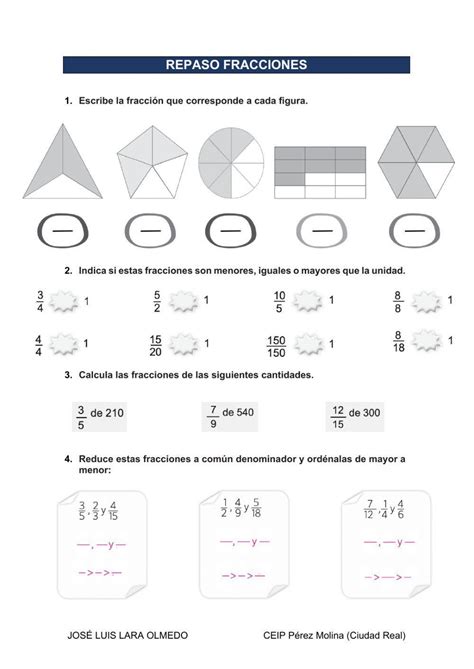 REPASO FRACCIONES

1. Escribe la fracción que corresponde a cada figura.

—　—　—　—　—

2. Indica si estas fracciones son menores, iguales o mayores que la unidad.

$\frac{3}{4}$ 1　$\frac{5}{2}$ 1　$\frac{10}{5}$ 1　$\frac{8}{8}$ 1

$\frac{4}{4}$ 1　$\frac{15}{20}$ 1　$\frac{150}{150}$ 1　$\frac{8}{18}$ 1

3. Calcula las fracciones de las siguientes cantidades.

$\frac{3}{5}$ de 210　$\frac{7}{9}$ de 540　$\frac{12}{15}$ de 300

4. Reduce estas fracciones a común denominador y ordénalas de mayor a menor:

$\frac{3}{5}$, $\frac{2}{3}$ y $\frac{4}{15}$
—, — y —
— > — > —

$\frac{1}{2}$, $\frac{4}{9}$ y $\frac{5}{18}$
—, — y —
— > — > —

$\frac{7}{12}$, $\frac{1}{4}$ y $\frac{4}{6}$
—, — y —
— > — > —

JOSÉ LUIS LARA OLMEDO　CEIP Pérez Molina (Ciudad Real)